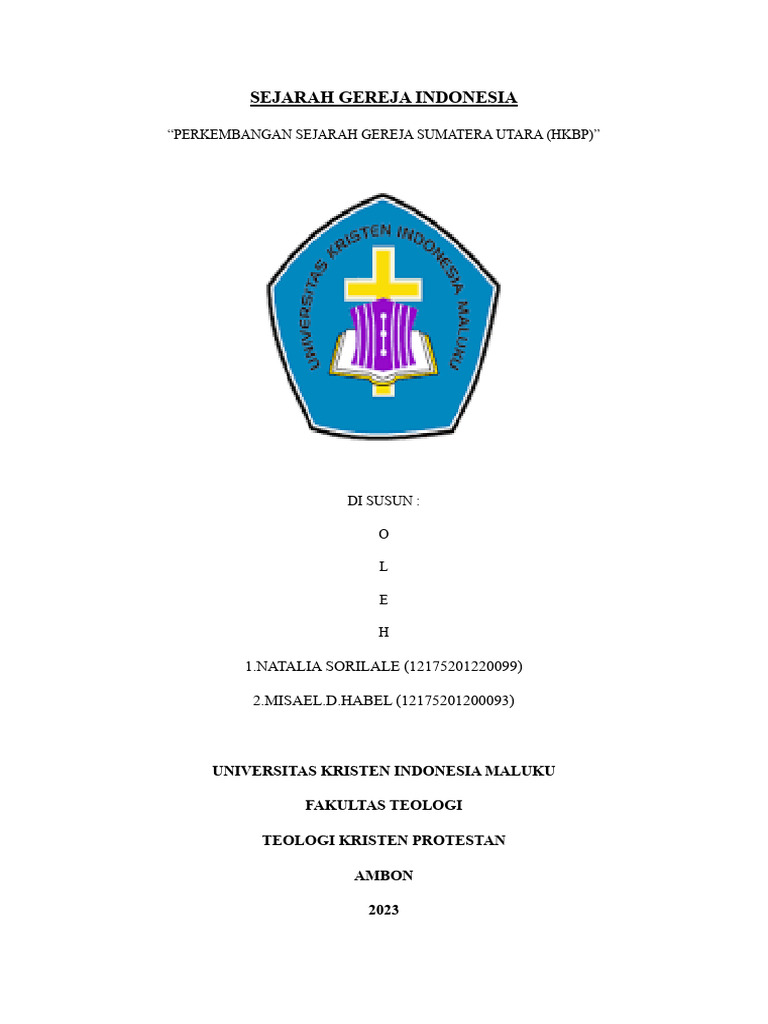 SEJARAH GEREJA INDONESIA

“PERKEMBANGAN SEJARAH GEREJA SUMATERA UTARA (HKBP)”

UNIVERSITAS KRISTEN INDONESIA MALUKU

DI SUSUN :

O

L

E

H

1.NATALIA SORILALE (12175201220099)

2.MISAEL.D.HABEL (12175201200093)

UNIVERSITAS KRISTEN INDONESIA MALUKU

FAKULTAS TEOLOGI

TEOLOGI KRISTEN PROTESTAN

AMBON

2023